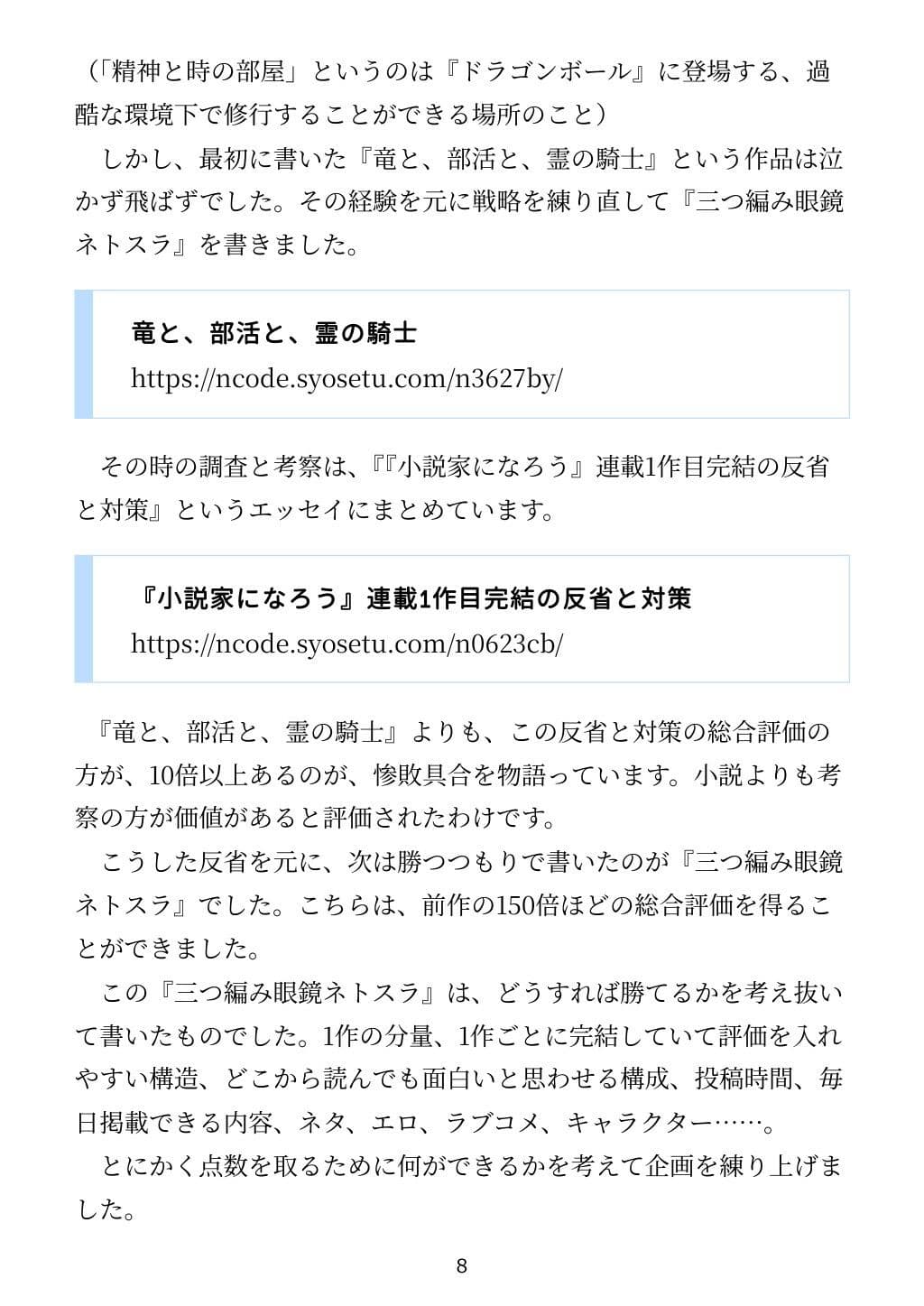 （「精神と時の部屋」というのは『ドラゴンボール』に登場する、過酷な環境下で修行することができる場所のこと）
しかし、最初に書いた『竜と、部活と、霊の騎士』という作品は泣かず飛ばずでした。その経験を元に戦略を練り直して『三つ編み眼鏡ネトスラ』を書きました。

竜と、部活と、霊の騎士
https://ncode.syosetu.com/n3627by/

その時の調査と考察は、『『小説家になろう』連載1作目完結の反省と対策』というエッセイにまとめています。

『小説家になろう』連載1作目完結の反省と対策
https://ncode.syosetu.com/n0623cb/

『竜と、部活と、霊の騎士』よりも、この反省と対策の総合評価の方が、10倍以上あるのが、惨敗具合を物語っています。小説よりも考察の方が価値があると評価されたわけです。
こうした反省を元に、次は勝つつもりで書いたのが『三つ編み眼鏡ネトスラ』でした。こちらは、前作の150倍ほどの総合評価を得ることができました。
この『三つ編み眼鏡ネトスラ』は、どうすれば勝てるかを考え抜いて書いたものでした。1作の分量、1作ごとに完結していて評価を入れやすい構造、どこから読んでも面白いと思わせる構成、投稿時間、毎日掲載できる内容、ネタ、エロ、ラブコメ、キャラクター……。
とにかく点数を取るために何ができるかを考えて企画を練り上げました。

8